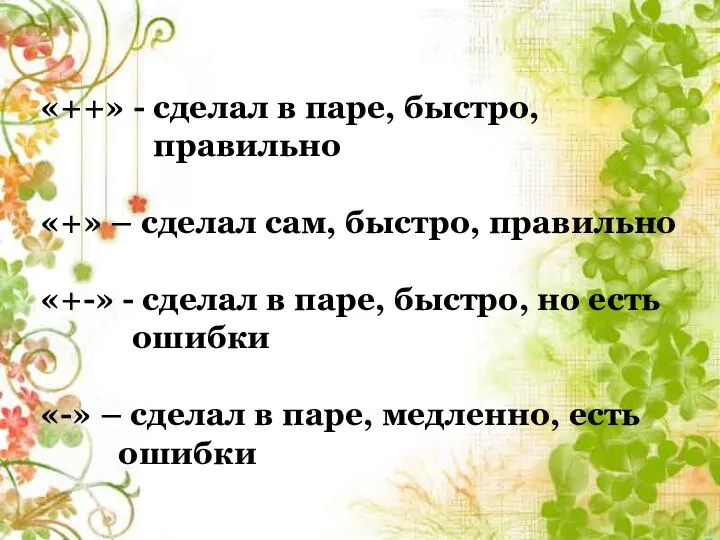 «++» - сделал в паре, быстро, правильно

«+» – сделал сам, быстро, правильно

«+-» - сделал в паре, быстро, но есть ошибки

«-» – сделал в паре, медленно, есть ошибки